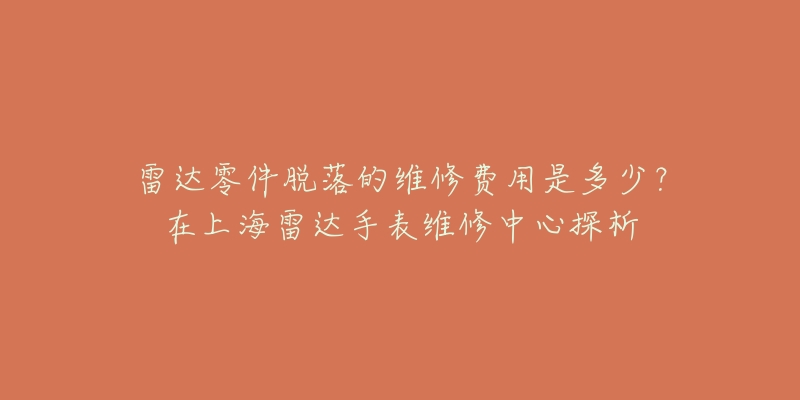 雷达零件脱落的维修费用是多少？
在上海雷达手表维修中心探析